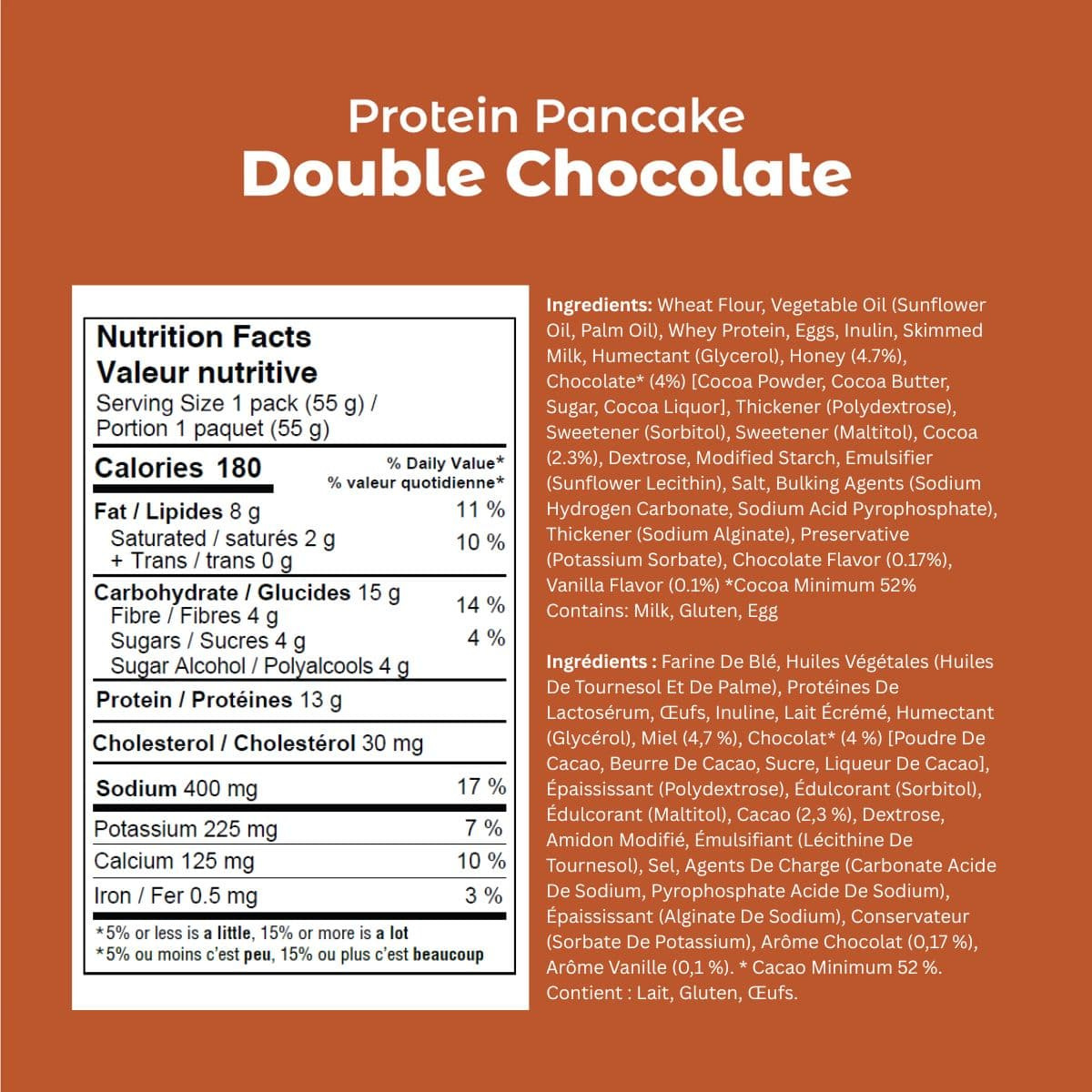 Protein Pancake
Double Chocolate

Nutrition Facts
Valeur nutritive
Serving Size 1 pack (55 g) /
Portion 1 paquet (55 g)

Calories 180
% Daily Value*
% valeur quotidienne*

Fat / Lipides 8 g 11 %
Saturated / saturés 2 g
+ Trans / trans 0 g 10 %

Carbohydrate / Glucides 15 g
Fibre / Fibres 4 g 14 %
Sugars / Sucres 4 g 4 %
Sugar Alcohol / Polyalcools 4 g

Protein / Protéines 13 g

Cholesterol / Cholestérol 30 mg

Sodium 400 mg 17 %

Potassium 225 mg 7 %
Calcium 125 mg 10 %
Iron / Fer 0.5 mg 3 %

*5% or less is a little, 15% or more is a lot
*5% ou moins c'est peu, 15% ou plus c'est beaucoup

Ingredients: Wheat Flour, Vegetable Oil (Sunflower Oil, Palm Oil), Whey Protein, Eggs, Inulin, Skimmed Milk, Humectant (Glycerol), Honey (4.7%), Chocolate* (4%) [Cocoa Powder, Cocoa Butter, Sugar, Cocoa Liquor], Thickener (Polydextrose), Sweetener (Sorbitol), Sweetener (Maltitol), Cocoa (2.3%), Dextrose, Modified Starch, Emulsifier (Sunflower Lecithin), Salt, Bulking Agents (Sodium Hydrogen Carbonate, Sodium Acid Pyrophosphate), Thickener (Sodium Alginate), Preservative (Potassium Sorbate), Chocolate Flavor (0.17%), Vanilla Flavor (0.1%) *Cocoa Minimum 52%
Contains: Milk, Gluten, Egg

Ingrédients : Farine De Blé, Huiles Végétales (Huiles De Tournesol Et De Palme), Protéines De Lactosérum, Œufs, Inuline, Lait Écrémé, Humectant (Glycérol), Miel (4,7 %), Chocolat* (4 %) [Poudre De Cacao, Beurre De Cacao, Sucre, Liqueur De Cacao], Épaississant (Polydextrose), Édulcorant (Sorbitol), Édulcorant (Maltitol), Cacao (2,3 %), Dextrose, Amidon Modifié, Émulsifiant (Lécithine De Tournesol), Sel, Agents De Charge (Carbonate Acide De Sodium, Pyrophosphate Acide De Sodium), Épaississant (Alginate De Sodium), Conservateur (Sorbate De Potassium), Arôme Chocolat (0,17 %), Arôme Vanille (0,1 %). * Cacao Minimum 52 %.
Contient : Lait, Gluten, Œufs.